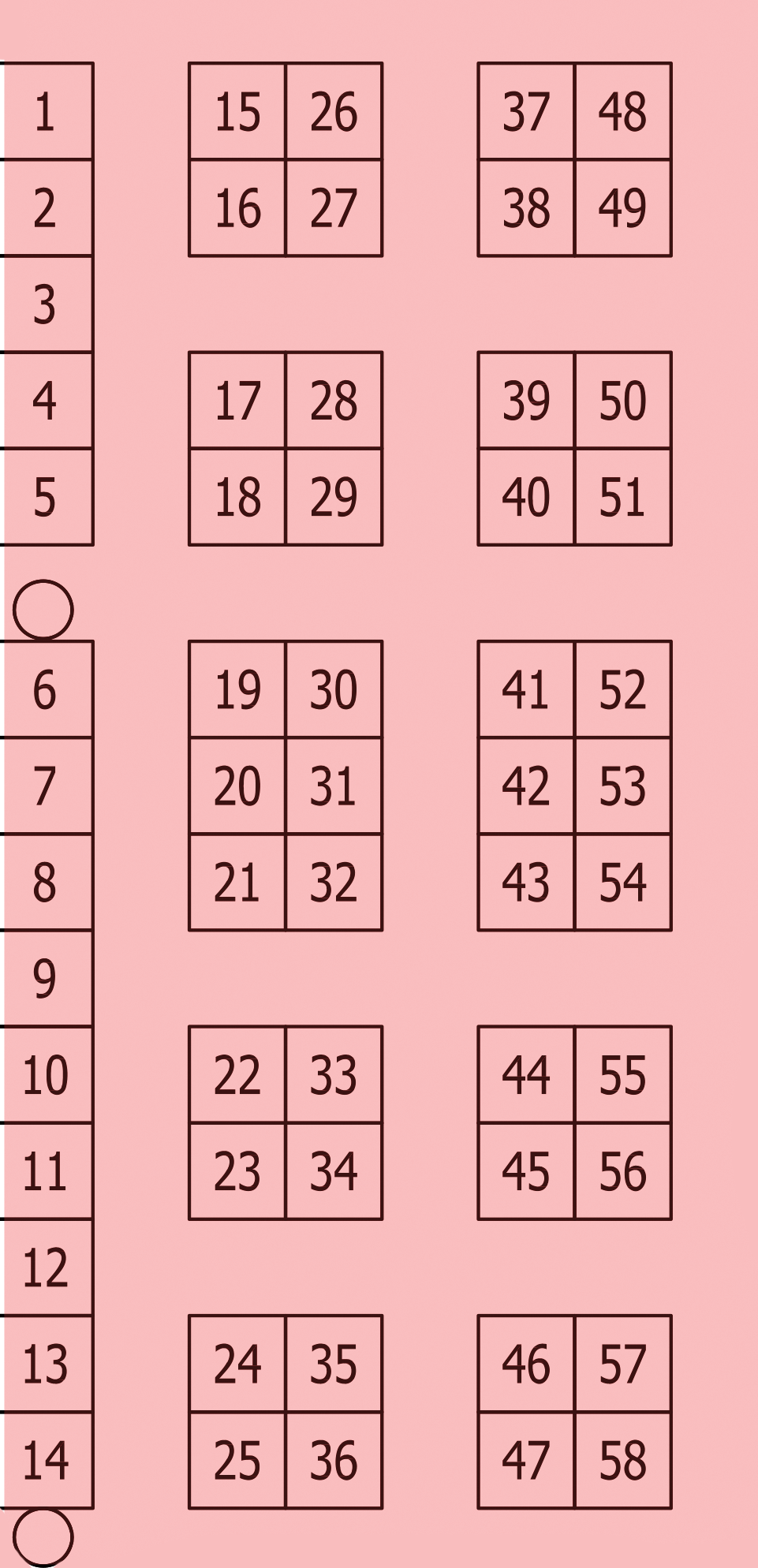 1
2
3
4
5
6
7
8
9
10
11
12
13
14

| 15 | 26 |
|---|---|
| 16 | 27 |

| 17 | 28 |
|---|---|
| 18 | 29 |

| 19 | 30 |
|---|---|
| 20 | 31 |
| 21 | 32 |

| 22 | 33 |
|---|---|
| 23 | 34 |

| 24 | 35 |
|---|---|
| 25 | 36 |

| 37 | 48 |
|---|---|
| 38 | 49 |

| 39 | 50 |
|---|---|
| 40 | 51 |

| 41 | 52 |
|---|---|
| 42 | 53 |
| 43 | 54 |

| 44 | 55 |
|---|---|
| 45 | 56 |

| 46 | 57 |
|---|---|
| 47 | 58 |